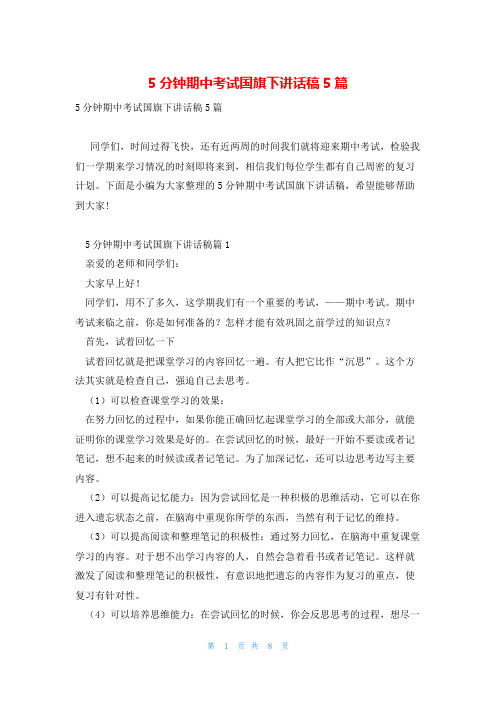 5 分钟期中考试国旗下讲话稿 5 篇

5 分钟期中考试国旗下讲话稿 5 篇

同学们，时间过得飞快，还有近两周的时间我们就将迎来期中考试，检验我们一学期来学习情况的时刻即将来到，相信我们每位学生都有自己周密的复习计划。下面是小编为大家整理的 5 分钟期中考试国旗下讲话稿，希望能够帮助到大家！

5 分钟期中考试国旗下讲话稿篇 1

亲爱的老师和同学们：

大家早上好！

同学们，用不了多久，这学期我们有一个重要的考试，——期中考试。期中考试来临之前，你是如何准备的？怎样才能有效巩固之前学过的知识点？

首先，试着回忆一下

试着回忆就是把课堂学习的内容回忆一遍。有人把它比作“沉思”。这个方法其实就是检查自己，强迫自己去思考。

（1）可以检查课堂学习的效果：

在努力回忆的过程中，如果你能正确回忆起课堂学习的全部或大部分，就能证明你的课堂学习效果是好的。在尝试回忆的时候，最好一开始不要读或者记笔记，想不起来的时候读或者记笔记。为了加深记忆，还可以边思考边写主要内容。

（2）可以提高记忆能力：因为尝试回忆是一种积极的思维活动，它可以在你进入遗忘状态之前，在脑海中重现你所学的东西，当然有利于记忆的维持。

（3）可以提高阅读和整理笔记的积极性：通过努力回忆，在脑海中重复课堂学习的内容。对于想不出学习内容的人，自然会急着看书或者记笔记。这样就激发了阅读和整理笔记的积极性，有意识地把遗忘的内容作为复习的重点，使复习有针对性。

（4）可以培养思维能力：在尝试回忆的时候，你会反思思考的过程，想尽一

第 1 页 共 8 页